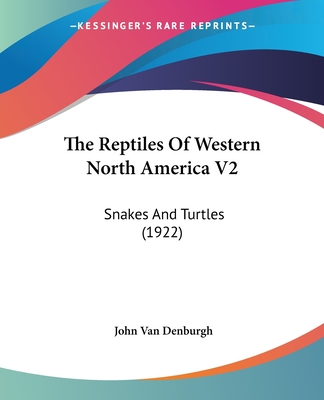 —KESSINGER'S RARE REPRINTS—

The Reptiles Of Western North America V2

Snakes And Turtles (1922)

John Van Denburgh